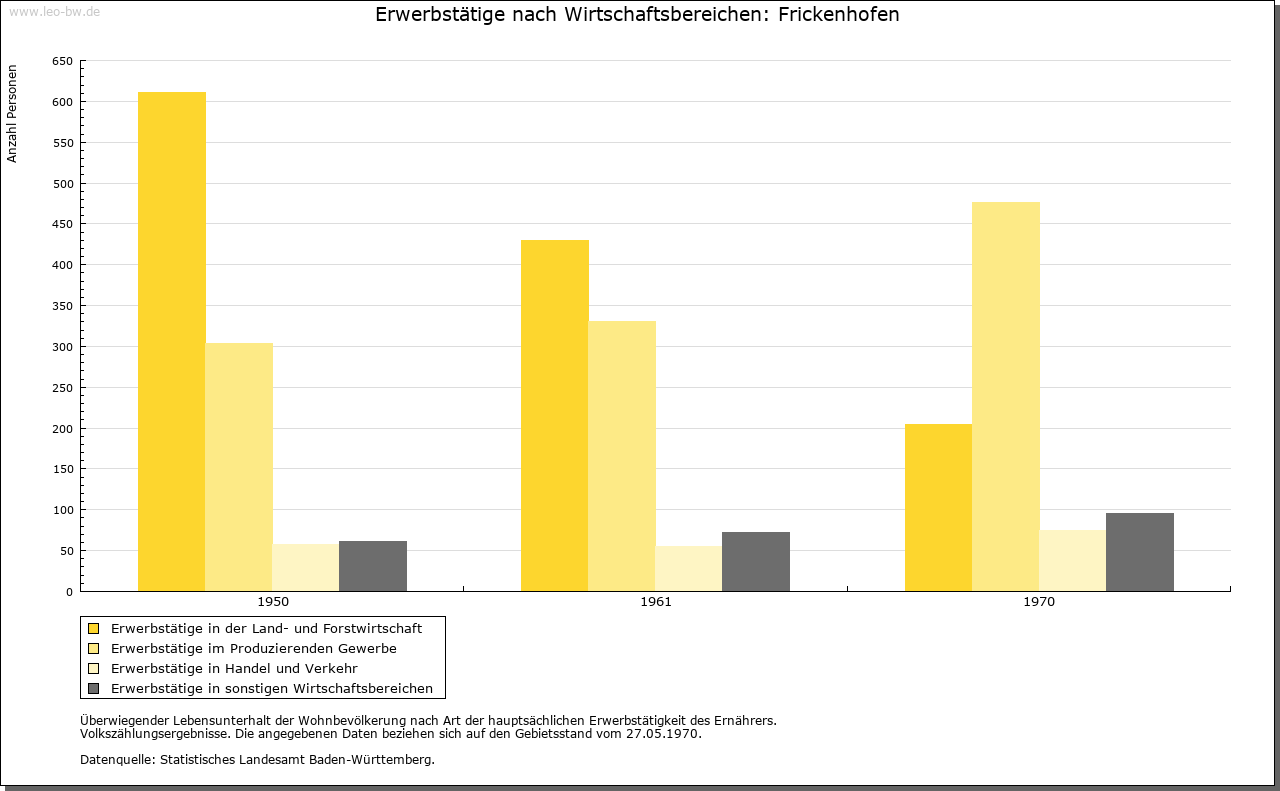 www.leo-bw.de

Erwerbstätige nach Wirtschaftsbereichen: Frickenhofen

Anzahl Personen

650
600
550
500
450
400
350
300
250
200
150
100
50
0

1950
1961
1970

Erwerbstätige in der Land- und Forstwirtschaft
Erwerbstätige im Produzierenden Gewerbe
Erwerbstätige in Handel und Verkehr
Erwerbstätige in sonstigen Wirtschaftsbereichen

Überwiegender Lebensunterhalt der Wohnbevölkerung nach Art der hauptsächlichen Erwerbstätigkeit des Ernährers.
Volkszählungsergebnisse. Die angegebenen Daten beziehen sich auf den Gebietsstand vom 27.05.1970.

Datenquelle: Statistisches Landesamt Baden-Württemberg.